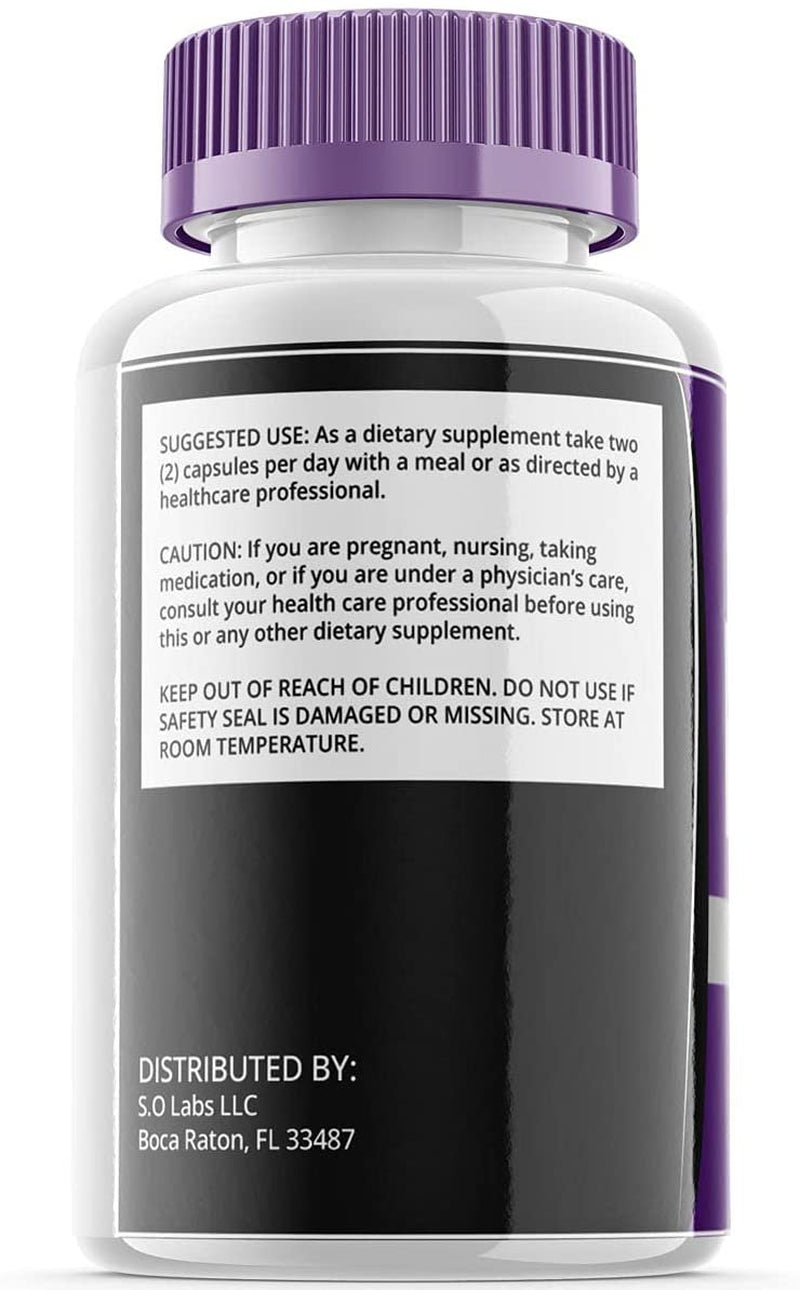 SUGGESTED USE: As a dietary supplement take two (2) capsules per day with a meal or as directed by a healthcare professional.

CAUTION: If you are pregnant, nursing, taking medication, or if you are under a physician's care, consult your health care professional before using this or any other dietary supplement.

KEEP OUT OF REACH OF CHILDREN. DO NOT USE IF SAFETY SEAL IS DAMAGED OR MISSING. STORE AT ROOM TEMPERATURE.

DISTRIBUTED BY:
S.O Labs LLC
Boca Raton, FL 33487